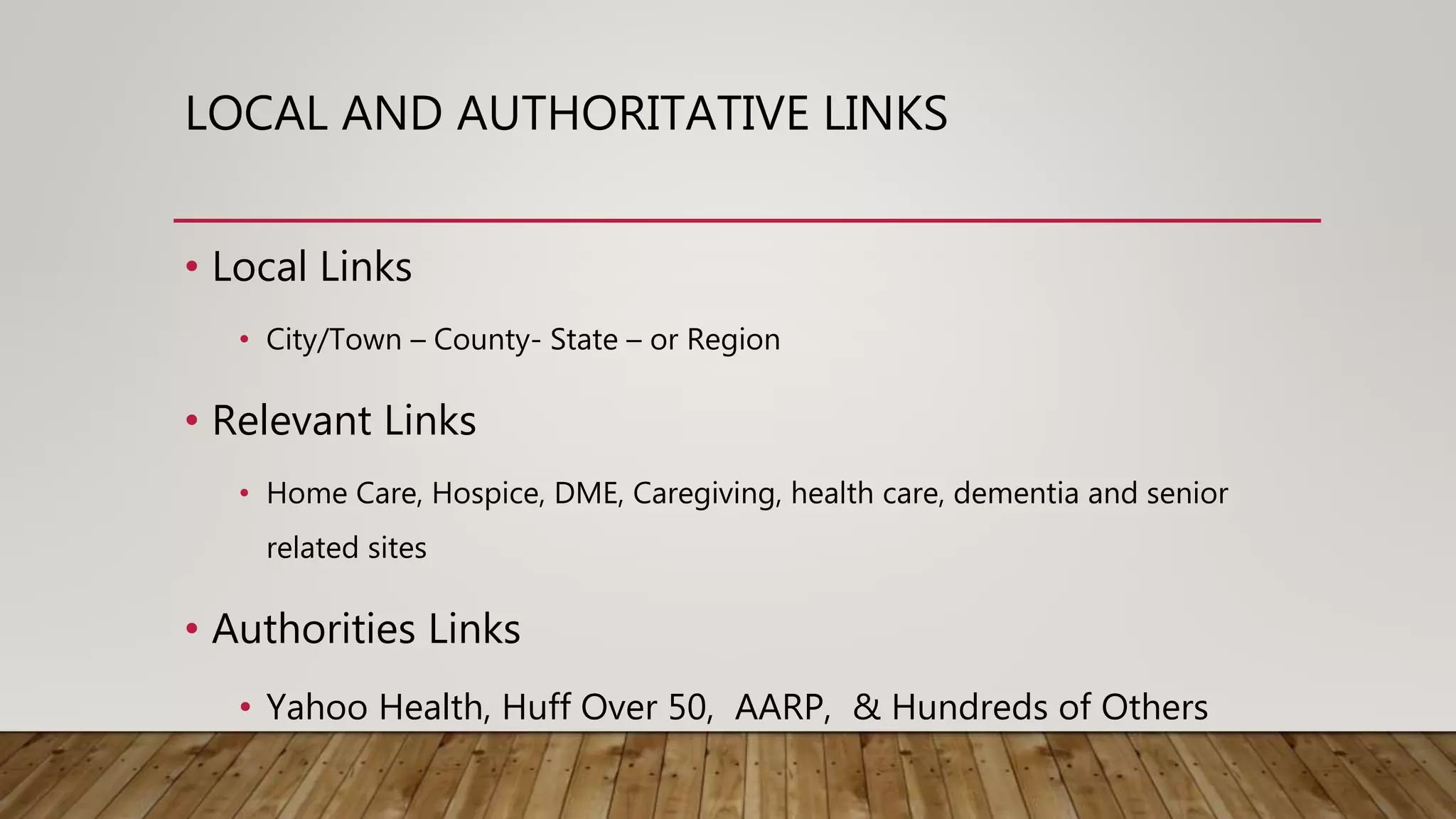 LOCAL AND AUTHORITATIVE LINKS

• Local Links
 • City/Town – County- State – or Region
• Relevant Links
 • Home Care, Hospice, DME, Caregiving, health care, dementia and senior related sites
• Authorities Links
 • Yahoo Health, Huff Over 50, AARP, & Hundreds of Others